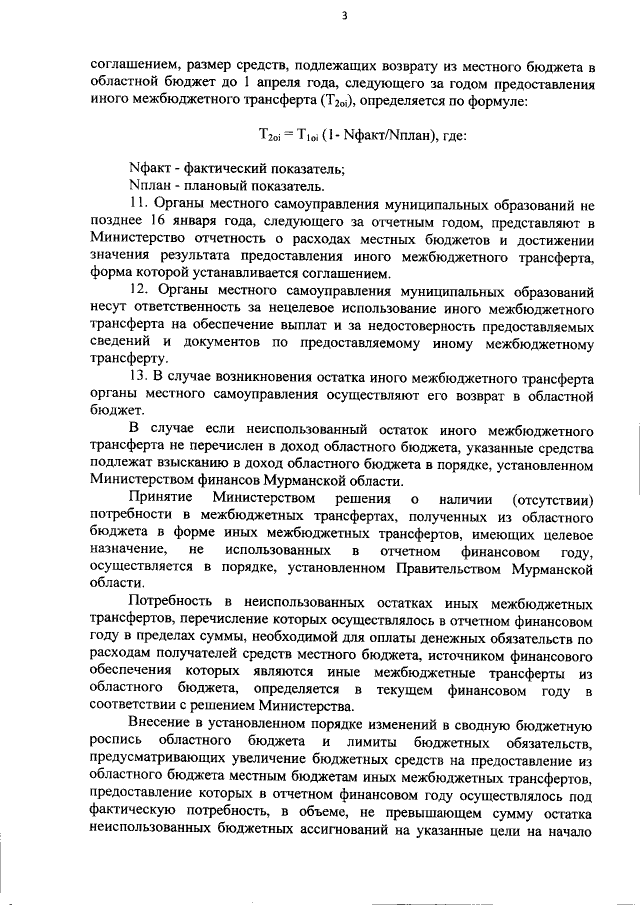 3

соглашением, размер средств, подлежащих возврату из местного бюджета в областной бюджет до 1 апреля года, следующего за годом предоставления иного межбюджетного трансферта ($T_{2oi}$), определяется по формуле:

$T_{2oi} = T_{1oi}$ (1- Nфакт/Nплан), где:

Nфакт - фактический показатель;
Nплан - плановый показатель.

11. Органы местного самоуправления муниципальных образований не позднее 16 января года, следующего за отчетным годом, представляют в Министерство отчетность о расходах местных бюджетов и достижении значения результата предоставления иного межбюджетного трансферта, форма которой устанавливается соглашением.

12. Органы местного самоуправления муниципальных образований несут ответственность за нецелевое использование иного межбюджетного трансферта на обеспечение выплат и за недостоверность предоставляемых сведений и документов по предоставляемому иному межбюджетному трансферту.

13. В случае возникновения остатка иного межбюджетного трансферта органы местного самоуправления осуществляют его возврат в областной бюджет.

В случае если неиспользованный остаток иного межбюджетного трансферта не перечислен в доход областного бюджета, указанные средства подлежат взысканию в доход областного бюджета в порядке, установленном Министерством финансов Мурманской области.

Принятие Министерством решения о наличии (отсутствии) потребности в межбюджетных трансфертах, полученных из областного бюджета в форме иных межбюджетных трансфертов, имеющих целевое назначение, не использованных в отчетном финансовом году, осуществляется в порядке, установленном Правительством Мурманской области.

Потребность в неиспользованных остатках иных межбюджетных трансфертов, перечисление которых осуществлялось в отчетном финансовом году в пределах суммы, необходимой для оплаты денежных обязательств по расходам получателей средств местного бюджета, источником финансового обеспечения которых являются иные межбюджетные трансферты из областного бюджета, определяется в текущем финансовом году в соответствии с решением Министерства.

Внесение в установленном порядке изменений в сводную бюджетную роспись областного бюджета и лимиты бюджетных обязательств, предусматривающих увеличение бюджетных средств на предоставление из областного бюджета местным бюджетам иных межбюджетных трансфертов, предоставление которых в отчетном финансовом году осуществлялось под фактическую потребность, в объеме, не превышающем сумму остатка неиспользованных бюджетных ассигнований на указанные цели на начало